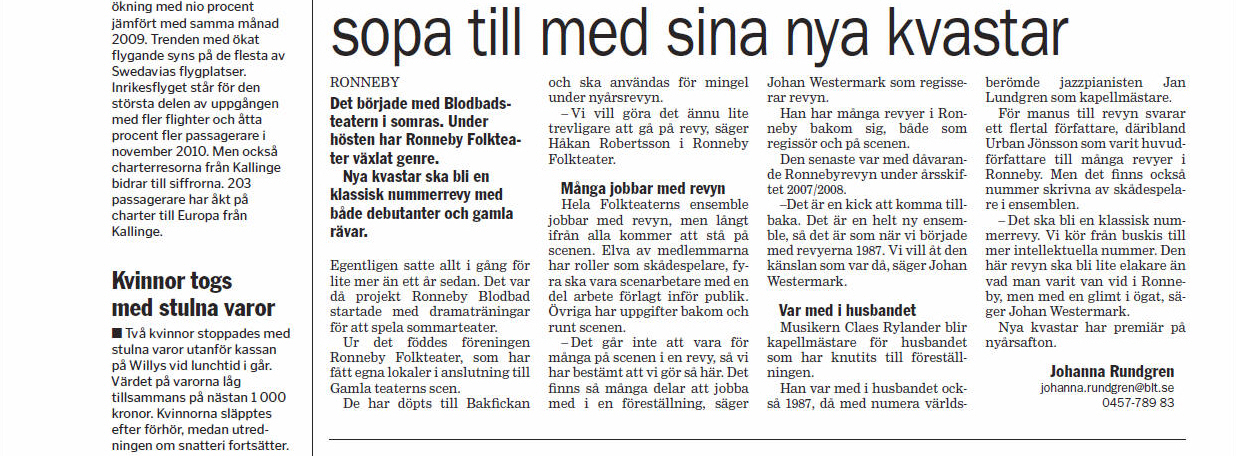 ökning med nio procent jämfört med samma månad 2009. Trenden med ökat flygande syns på de flesta av Swedavias flygplatser. Inrikesflyget står för den största delen av uppgången med fler flighter och åtta procent fler passagerare i november 2010. Men också charterresorna från Kallinge bidrar till siffrorna. 203 passagerare har åkt på charter till Europa från Kallinge.

Kvinnor togs med stulna varor

■ Två kvinnor stoppades med stulna varor utanför kassan på Willys vid lunchtid i går. Värdet på varorna låg tillsammans på nästan 1 000 kronor. Kvinnorna släpptes efter förhör, medan utredningen om snatteri fortsätter.

sopa till med sina nya kvastar

RONNEBY

Det började med Blodbadsteatern i somras. Under hösten har Ronneby Folkteater växlat genre.

Nya kvastar ska bli en klassisk nummerrevy med både debutanter och gamla rävar.

Egentligen satte allt i gång för lite mer än ett år sedan. Det var då projekt Ronneby Blodbad startade med dramaträningar för att spela sommarteater.

Ur det föddes föreningen Ronneby Folkteater, som har fått egna lokaler i anslutning till Gamla teaterns scen.

De har döpts till Bakfickan och ska användas för mingel under nyårsrevyn.

– Vi vill göra det ännu lite trevligare att gå på revy, säger Håkan Robertsson i Ronneby Folkteater.

Många jobbar med revyn

Hela Folkteaterns ensemble jobbar med revyn, men långt ifrån alla kommer att stå på scenen. Elva av medlemmarna har roller som skådespelare, fyra ska vara scenarbetare med en del arbete förlagt inför publik. Övriga har uppgifter bakom och runt scenen.

– Det går inte att vara för många på scenen i en revy, så vi har bestämt att vi gör så här. Det finns så många delar att jobba med i en föreställning, säger Johan Westermark som regisserar revyn.

Han har många revyer i Ronneby bakom sig, både som regissör och på scenen.

Den senaste var med dåvarande Ronnebyrevyn under årsskiftet 2007/2008.

–Det är en kick att komma tillbaka. Det är en helt ny ensemble, så det är som när vi började med revyerna 1987. Vi vill åt den känslan som var då, säger Johan Westermark.

Var med i husbandet

Musikern Claes Rylander blir kapellmästare för husbandet som har knutits till föreställningen.

Han var med i husbandet också 1987, då med numera världsberömde jazzpianisten Jan Lundgren som kapellmästare.

För manus till revyn svarar ett flertal författare, däribland Urban Jönsson som varit huvudförfattare till många revyer i Ronneby. Men det finns också nummer skrivna av skådespelare i ensemblen.

– Det ska bli en klassisk nummerrevy. Vi kör från buskis till mer intellektuella nummer. Den här revyn ska bli lite elakare än vad man varit van vid i Ronneby, men med en glimt i ögat, säger Johan Westermark.

Nya kvastar har premiär på nyårsafton.

Johanna Rundgren
johanna.rundgren@blt.se
0457-789 83